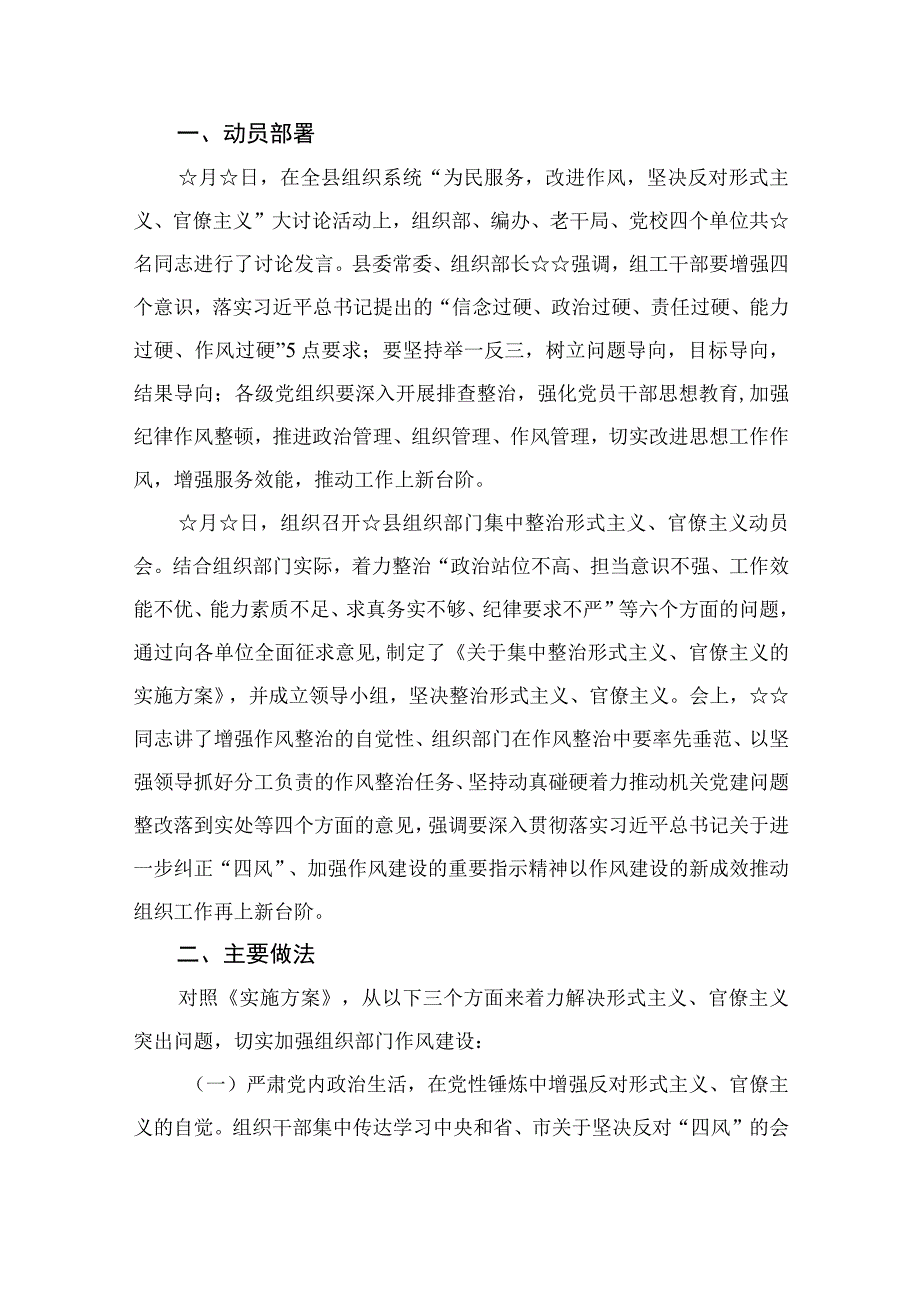 一、动员部署

☆月☆日，在全县组织系统“为民服务，改进作风，坚决反对形式主义、官僚主义”大讨论活动上，组织部、编办、老干局、党校四个单位共☆名同志进行了讨论发言。县委常委、组织部长☆☆强调，组工干部要增强四个意识，落实习近平总书记提出的“信念过硬、政治过硬、责任过硬、能力过硬、作风过硬”5点要求；要坚持举一反三，树立问题导向，目标导向，结果导向；各级党组织要深入开展排查整治，强化党员干部思想教育,加强纪律作风整顿，推进政治管理、组织管理、作风管理，切实改进思想工作作风，增强服务效能，推动工作上新台阶。

☆月☆日，组织召开☆县组织部门集中整治形式主义、官僚主义动员会。结合组织部门实际，着力整治“政治站位不高、担当意识不强、工作效能不优、能力素质不足、求真务实不够、纪律要求不严”等六个方面的问题，通过向各单位全面征求意见,制定了《关于集中整治形式主义、官僚主义的实施方案》，并成立领导小组，坚决整治形式主义、官僚主义。会上，☆☆同志讲了增强作风整治的自觉性、组织部门在作风整治中要率先垂范、以坚强领导抓好分工负责的作风整治任务、坚持动真碰硬着力推动机关党建问题整改落到实处等四个方面的意见，强调要深入贯彻落实习近平总书记关于进一步纠正“四风”、加强作风建设的重要指示精神以作风建设的新成效推动组织工作再上新台阶。

二、主要做法

对照《实施方案》，从以下三个方面来着力解决形式主义、官僚主义突出问题，切实加强组织部门作风建设：

（一）严肃党内政治生活，在党性锤炼中增强反对形式主义、官僚主义的自觉。组织干部集中传达学习中央和省、市关于坚决反对“四风”的会